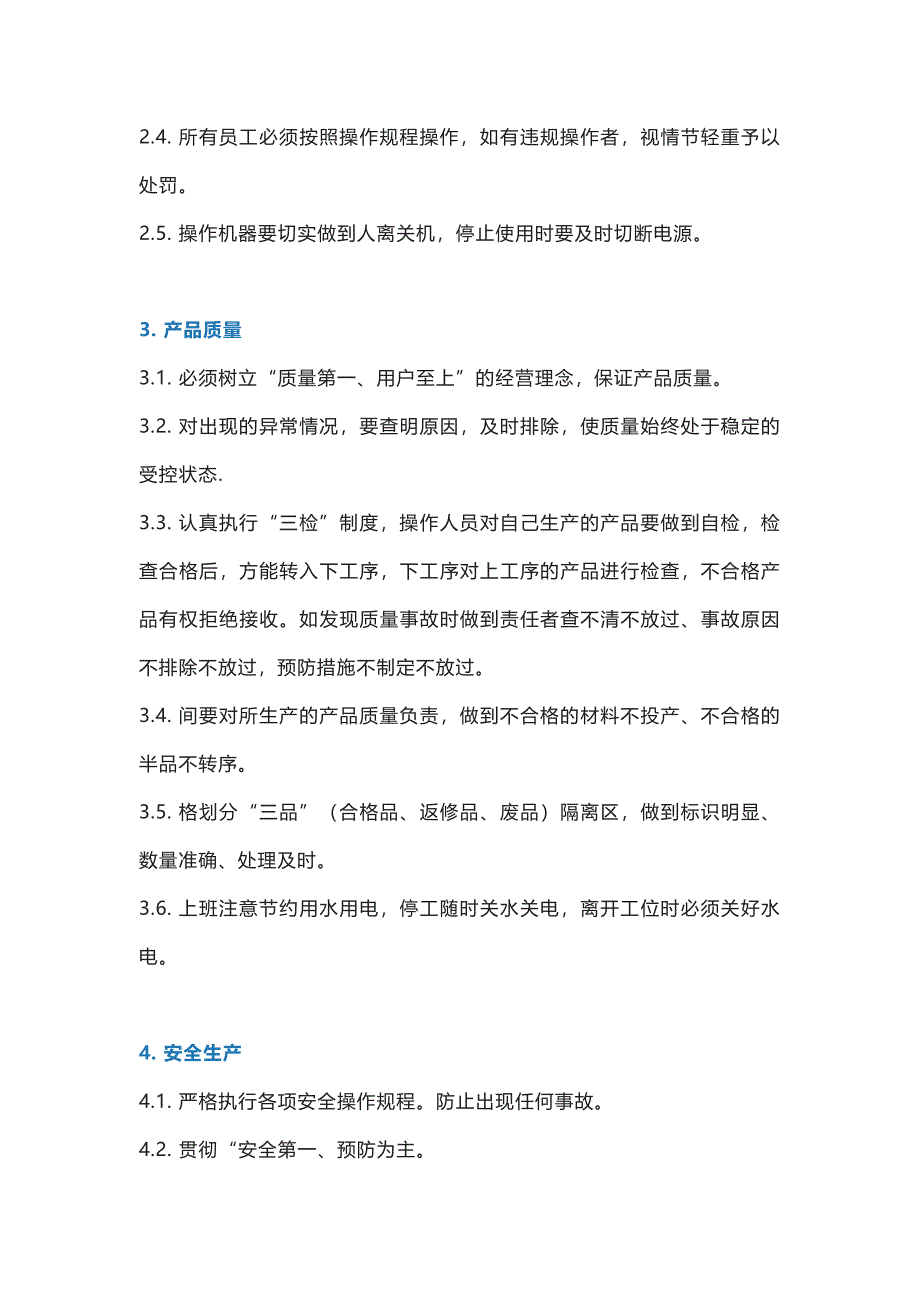 2.4. 所有员工必须按照操作规程操作，如有违规操作者，视情节轻重予以处罚。

2.5. 操作机器要切实做到人离关机，停止使用时要及时切断电源。

3. 产品质量

3.1. 必须树立“质量第一、用户至上”的经营理念，保证产品质量。

3.2. 对出现的异常情况，要查明原因，及时排除，使质量始终处于稳定的受控状态.

3.3. 认真执行“三检”制度，操作人员对自己生产的产品要做到自检，检查合格后，方能转入下工序，下工序对上工序的产品进行检查，不合格产品有权拒绝接收。如发现质量事故时做到责任者查不清不放过、事故原因不排除不放过，预防措施不制定不放过。

3.4. 间要对所生产的产品质量负责，做到不合格的材料不投产、不合格的半品不转序。

3.5. 格划分“三品”（合格品、返修品、废品）隔离区，做到标识明显、数量准确、处理及时。

3.6. 上班注意节约用水用电，停工随时关水关电，离开工位时必须关好水电。

4. 安全生产

4.1. 严格执行各项安全操作规程。防止出现任何事故。

4.2. 贯彻“安全第一、预防为主。